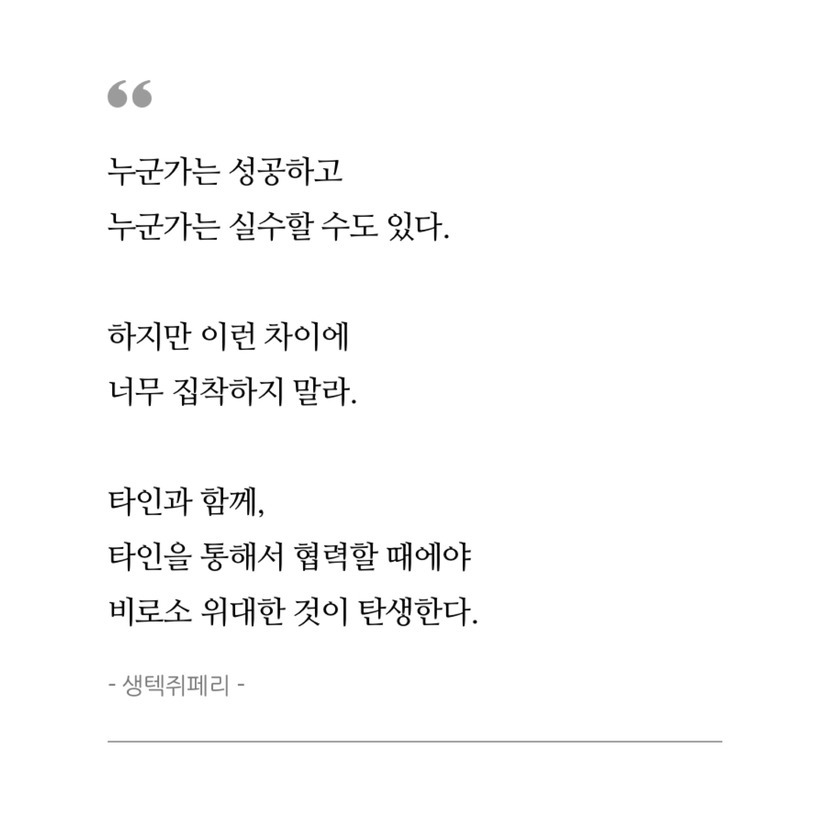 “

누군가는 성공하고
누군가는 실수할 수도 있다.

하지만 이런 차이에
너무 집착하지 말라.

타인과 함께,
타인을 통해서 협력할 때에야
비로소 위대한 것이 탄생한다.

- 생텍쥐페리 -